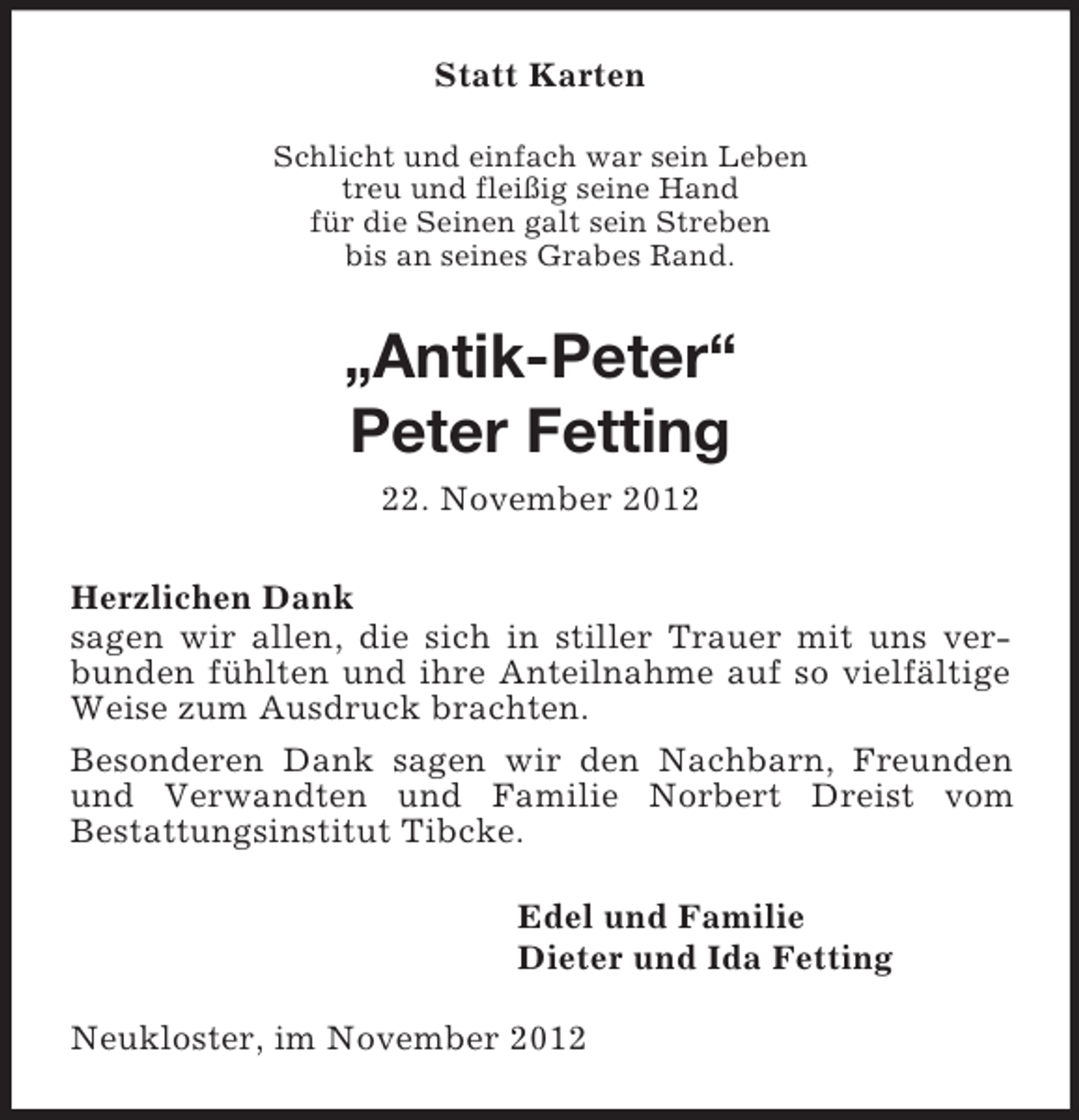 Statt Karten

Schlicht und einfach war sein Leben
treu und fleißig seine Hand
für die Seinen galt sein Streben
bis an seines Grabes Rand.

„Antik-Peter“
Peter Fetting

22. November 2012

Herzlichen Dank
sagen wir allen, die sich in stiller Trauer mit uns verbunden fühlten und ihre Anteilnahme auf so vielfältige Weise zum Ausdruck brachten.

Besonderen Dank sagen wir den Nachbarn, Freunden und Verwandten und Familie Norbert Dreist vom Bestattungsinstitut Tibcke.

Edel und Familie
Dieter und Ida Fetting

Neukloster, im November 2012